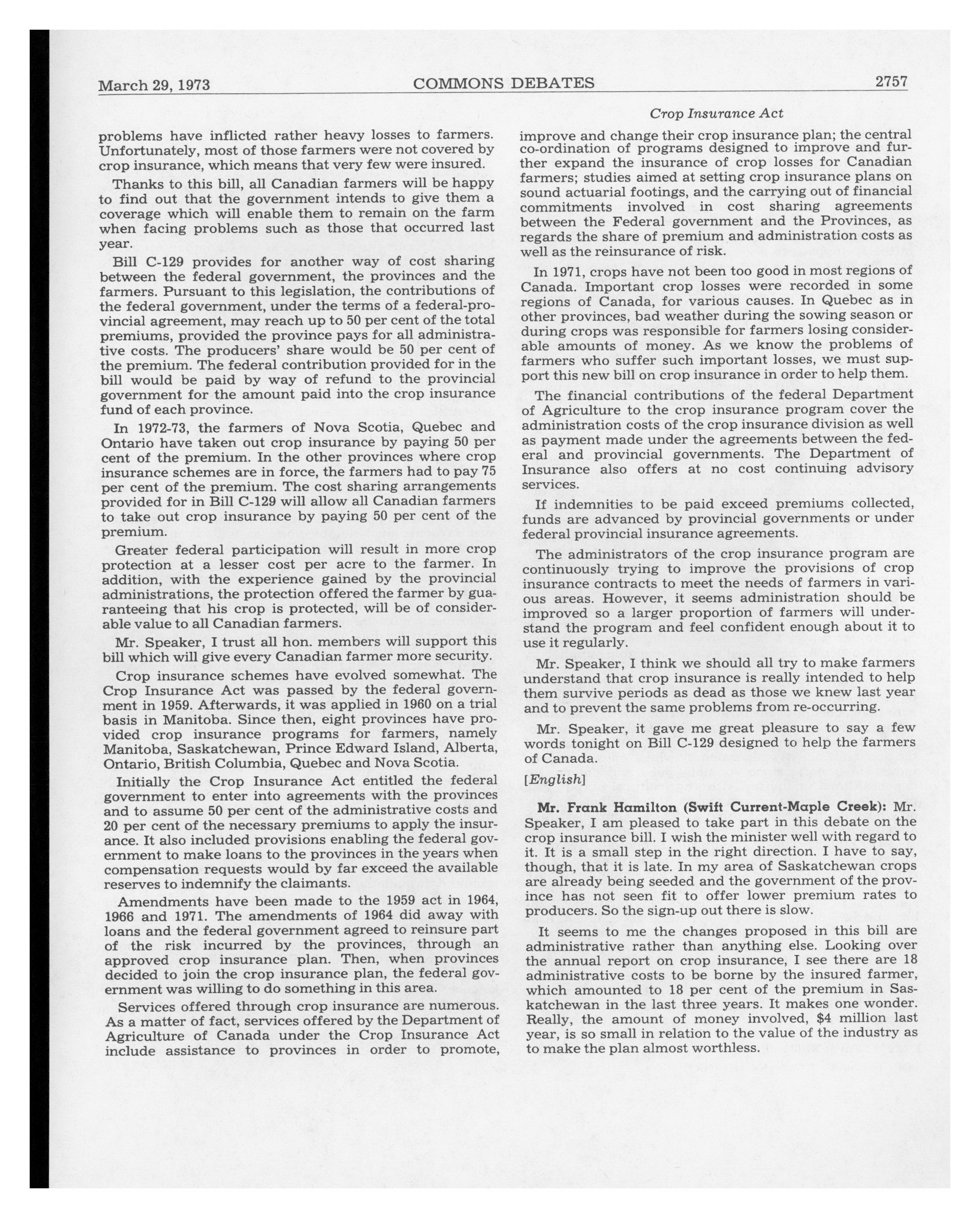 March 29, 1973 COMMONS DEBATES 2757

Crop Insurance Act

problems have inflicted rather heavy losses to farmers. Unfortunately, most of those farmers were not covered by crop insurance, which means that very few were insured.

Thanks to this bill, all Canadian farmers will be happy to find out that the government intends to give them a coverage which will enable them to remain on the farm when facing problems such as those that occurred last year.

Bill C-129 provides for another way of cost sharing between the federal government, the provinces and the farmers. Pursuant to this legislation, the contributions of the federal government, under the terms of a federal-provincial agreement, may reach up to 50 per cent of the total premiums, provided the province pays for all administrative costs. The producers' share would be 50 per cent of the premium. The federal contribution provided for in the bill would be paid by way of refund to the provincial government for the amount paid into the crop insurance fund of each province.

In 1972-73, the farmers of Nova Scotia, Quebec and Ontario have taken out crop insurance by paying 50 per cent of the premium. In the other provinces where crop insurance schemes are in force, the farmers had to pay 75 per cent of the premium. The cost sharing arrangements provided for in Bill C-129 will allow all Canadian farmers to take out crop insurance by paying 50 per cent of the premium.

Greater federal participation will result in more crop protection at a lesser cost per acre to the farmer. In addition, with the experience gained by the provincial administrations, the protection offered the farmer by guaranteeing that his crop is protected, will be of considerable value to all Canadian farmers.

Mr. Speaker, I trust all hon. members will support this bill which will give every Canadian farmer more security.

Crop insurance schemes have evolved somewhat. The Crop Insurance Act was passed by the federal government in 1959. Afterwards, it was applied in 1960 on a trial basis in Manitoba. Since then, eight provinces have provided crop insurance programs for farmers, namely Manitoba, Saskatchewan, Prince Edward Island, Alberta, Ontario, British Columbia, Quebec and Nova Scotia.

Initially the Crop Insurance Act entitled the federal government to enter into agreements with the provinces and to assume 50 per cent of the administrative costs and 20 per cent of the necessary premiums to apply the insurance. It also included provisions enabling the federal government to make loans to the provinces in the years when compensation requests would by far exceed the available reserves to indemnify the claimants.

Amendments have been made to the 1959 act in 1964, 1966 and 1971. The amendments of 1964 did away with loans and the federal government agreed to reinsure part of the risk incurred by the provinces, through an approved crop insurance plan. Then, when provinces decided to join the crop insurance plan, the federal government was willing to do something in this area.

Services offered through crop insurance are numerous. As a matter of fact, services offered by the Department of Agriculture of Canada under the Crop Insurance Act include assistance to provinces in order to promote, improve and change their crop insurance plan; the central co-ordination of programs designed to improve and further expand the insurance of crop losses for Canadian farmers; studies aimed at setting crop insurance plans on sound actuarial footings, and the carrying out of financial commitments involved in cost sharing agreements between the Federal government and the Provinces, as regards the share of premium and administration costs as well as the reinsurance of risk.

In 1971, crops have not been too good in most regions of Canada. Important crop losses were recorded in some regions of Canada, for various causes. In Quebec as in other provinces, bad weather during the sowing season or during crops was responsible for farmers losing considerable amounts of money. As we know the problems of farmers who suffer such important losses, we must support this new bill on crop insurance in order to help them.

The financial contributions of the federal Department of Agriculture to the crop insurance program cover the administration costs of the crop insurance division as well as payment made under the agreements between the federal and provincial governments. The Department of Insurance also offers at no cost continuing advisory services.

If indemnities to be paid exceed premiums collected, funds are advanced by provincial governments or under federal provincial insurance agreements.

The administrators of the crop insurance program are continuously trying to improve the provisions of crop insurance contracts to meet the needs of farmers in various areas. However, it seems administration should be improved so a larger proportion of farmers will understand the program and feel confident enough about it to use it regularly.

Mr. Speaker, I think we should all try to make farmers understand that crop insurance is really intended to help them survive periods as dead as those we knew last year and to prevent the same problems from re-occurring.

Mr. Speaker, it gave me great pleasure to say a few words tonight on Bill C-129 designed to help the farmers of Canada.

[English]

Mr. Frank Hamilton (Swift Current-Maple Creek): Mr. Speaker, I am pleased to take part in this debate on the crop insurance bill. I wish the minister well with regard to it. It is a small step in the right direction. I have to say, though, that it is late. In my area of Saskatchewan crops are already being seeded and the government of the province has not seen fit to offer lower premium rates to producers. So the sign-up out there is slow.

It seems to me the changes proposed in this bill are administrative rather than anything else. Looking over the annual report on crop insurance, I see there are 18 administrative costs to be borne by the insured farmer, which amounted to 18 per cent of the premium in Saskatchewan in the last three years. It makes one wonder. Really, the amount of money involved, $4 million last year, is so small in relation to the value of the industry as to make the plan almost worthless.